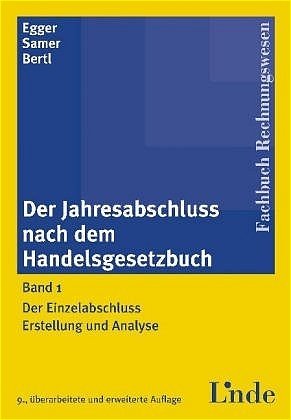 Egger
Samer
Bertl

Fachbuch Rechnungswesen

Der Jahresabschluss nach dem Handelsgesetzbuch

Band 1
Der Einzelabschluss
Erstellung und Analyse

9., überarbeitete und erweiterte Auflage

Linde